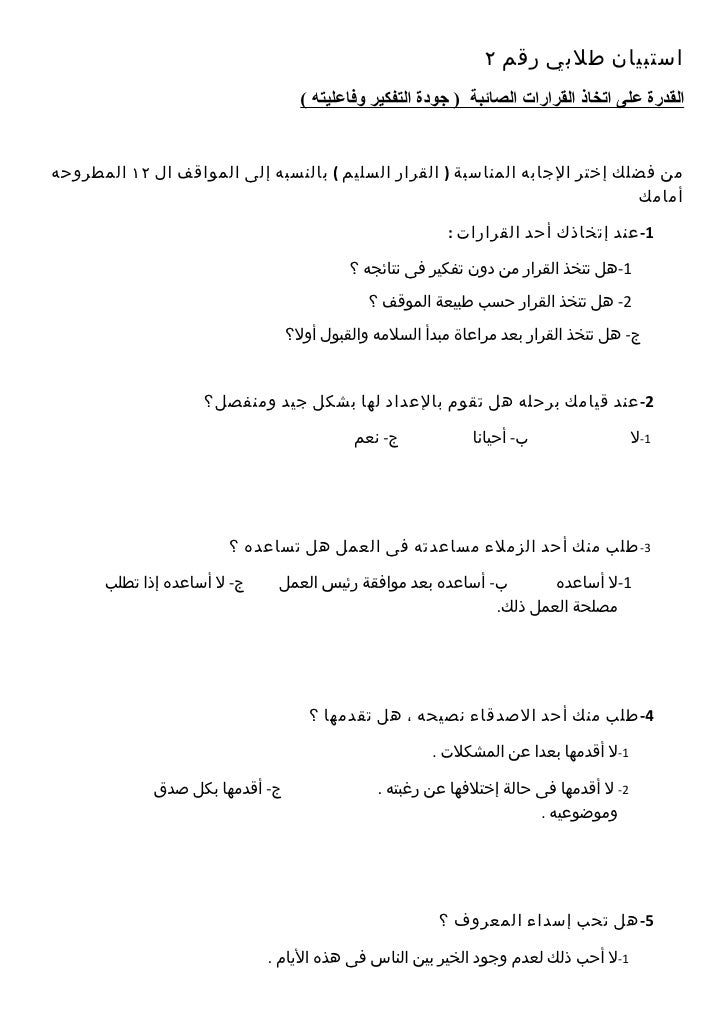 استبيان طلابى رقم ٢

القدرة على اتخاذ القرارات الصائبة ( جودة التفكير وفاعليته )

من فضلك إختر الإجابه المناسبة ( القرار السليم ) بالنسبه إلى المواقف ال ١٢ المطروحه أمامك

1-عند إتخاذك أحد القرارات :

1-هل تتخذ القرار من دون تفكير فى نتائجه ؟

2- هل تتخذ القرار حسب طبيعة الموقف ؟

ج- هل تتخذ القرار بعد مراعاة مبدأ السلامه والقبول أولا؟

2-عند قيامك برحله هل تقوم بالإعداد لها بشكل جيد ومنفصل؟

1-لا ب- أحيانا ج- نعم

3-طلب منك أحد الزملاء مساعدته فى العمل هل تساعده ؟

1-لا أساعده ب- أساعده بعد موافقة رئيس العمل ج- لا أساعده إذا تطلب مصلحة العمل ذلك.

4-طلب منك أحد الاصدقاء نصيحه ، هل تقدمها ؟

1-لا أقدمها بعدا عن المشكلات .

2- لا أقدمها فى حالة إختلافها عن رغبته . ج- أقدمها بكل صدق وموضوعيه .

5-هل تحب إسداء المعروف ؟

1-لا أحب ذلك لعدم وجود الخير بين الناس فى هذه الأيام .